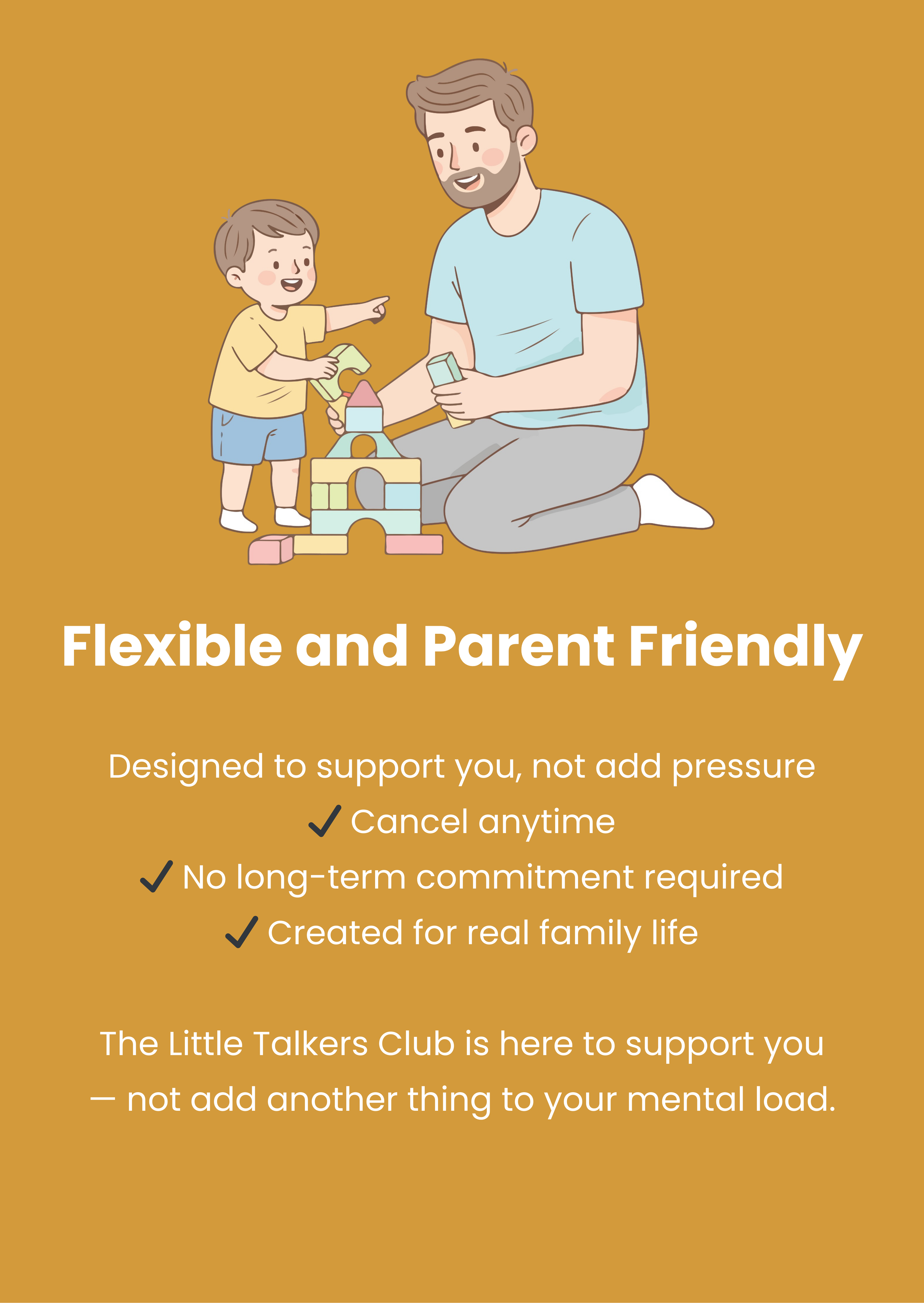 Flexible and Parent Friendly

Designed to support you, not add pressure
✓ Cancel anytime
✓ No long-term commitment required
✓ Created for real family life

The Little Talkers Club is here to support you — not add another thing to your mental load.